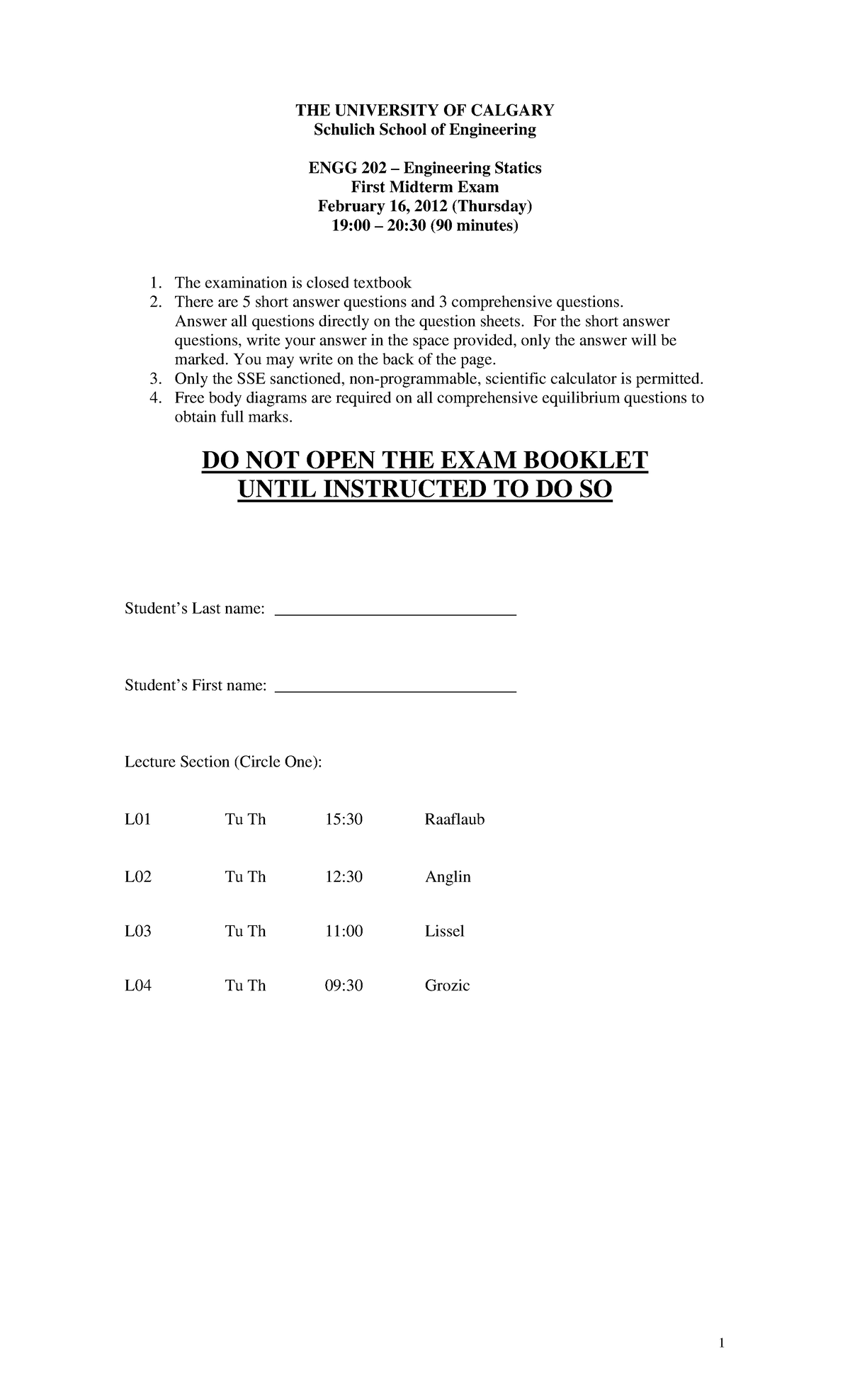 THE UNIVERSITY OF CALGARY
Schulich School of Engineering

ENGG 202 – Engineering Statics
First Midterm Exam
February 16, 2012 (Thursday)
19:00 – 20:30 (90 minutes)

1. The examination is closed textbook
2. There are 5 short answer questions and 3 comprehensive questions. Answer all questions directly on the question sheets. For the short answer questions, write your answer in the space provided, only the answer will be marked. You may write on the back of the page.
3. Only the SSE sanctioned, non-programmable, scientific calculator is permitted.
4. Free body diagrams are required on all comprehensive equilibrium questions to obtain full marks.

DO NOT OPEN THE EXAM BOOKLET
UNTIL INSTRUCTED TO DO SO

Student's Last name: ____

Student's First name: ____

Lecture Section (Circle One):

L01 Tu Th 15:30 Raaflaub

L02 Tu Th 12:30 Anglin

L03 Tu Th 11:00 Lissel

L04 Tu Th 09:30 Grozic

1